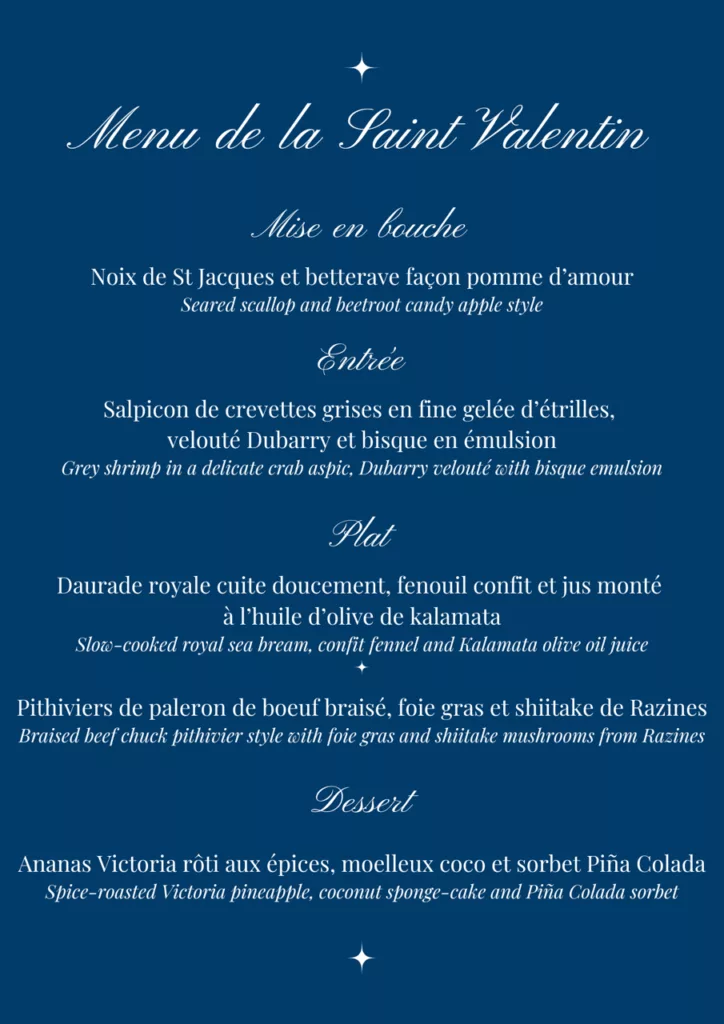 Menu de la Saint Valentin

Mise en bouche

Noix de St Jacques et betterave façon pomme d'amour
Seared scallop and beetroot candy apple style

Entrée

Salpicon de crevettes grises en fine gelée d'étrilles, velouté Dubarry et bisque en émulsion
Grey shrimp in a delicate crab aspic, Dubarry velouté with bisque emulsion

Plat

Daurade royale cuite doucement, fenouil confit et jus monté à l'huile d'olive de kalamata
Slow-cooked royal sea bream, confit fennel and Kalamata olive oil juice

Pithiviers de paleron de boeuf braisé, foie gras et shiitake de Razines
Braised beef chuck pithivier style with foie gras and shiitake mushrooms from Razines

Dessert

Ananas Victoria rôti aux épices, moelleux coco et sorbet Piña Colada
Spice-roasted Victoria pineapple, coconut sponge-cake and Piña Colada sorbet